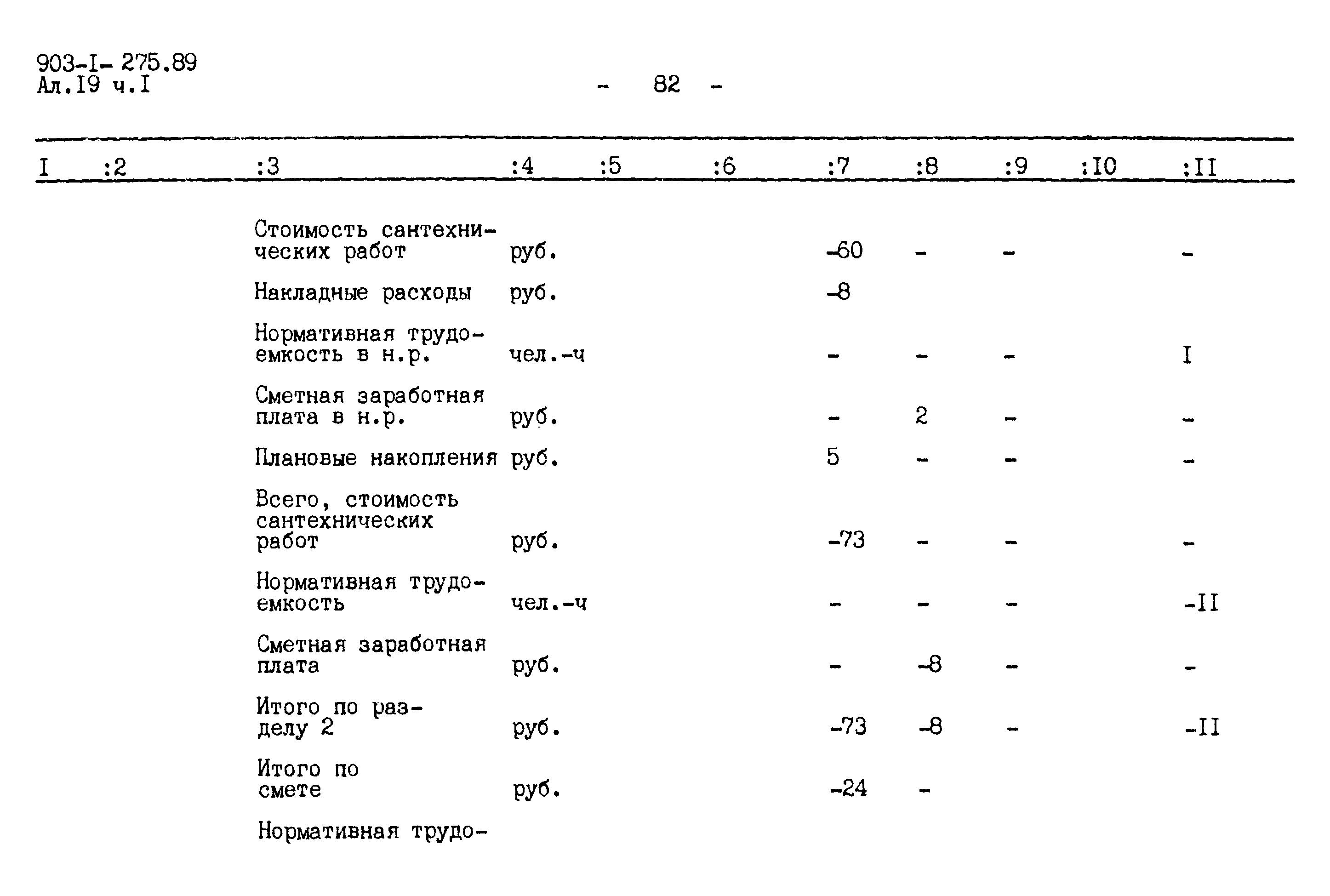 903-I- 275.89
Ал.I9 ч.I

- 82 -

| I | :2 | :3 | :4 | :5 | :6 | :7 | :8 | :9 | :I0 | :II |
|---|---|---|---|---|---|---|---|---|---|---|
| | | Стоимость сантехнических работ | руб. | | | -60 | - | - | | - |
| | | Накладные расходы | руб. | | | -8 | | | | |
| | | Нормативная трудоемкость в н.р. | чел.-ч | | | - | - | - | | I |
| | | Сметная заработная плата в н.р. | руб. | | | - | 2 | - | | - |
| | | Плановые накопления | руб. | | | 5 | - | - | | - |
| | | Всего, стоимость сантехнических работ | руб. | | | -73 | - | - | | - |
| | | Нормативная трудоемкость | чел.-ч | | | - | - | - | | -II |
| | | Сметная заработная плата | руб. | | | - | -8 | - | | - |
| | | Итого по разделу 2 | руб. | | | -73 | -8 | - | | -II |
| | | Итого по смете | руб. | | | -24 | - | | | |
| | | Нормативная трудо- | | | | | | | | |